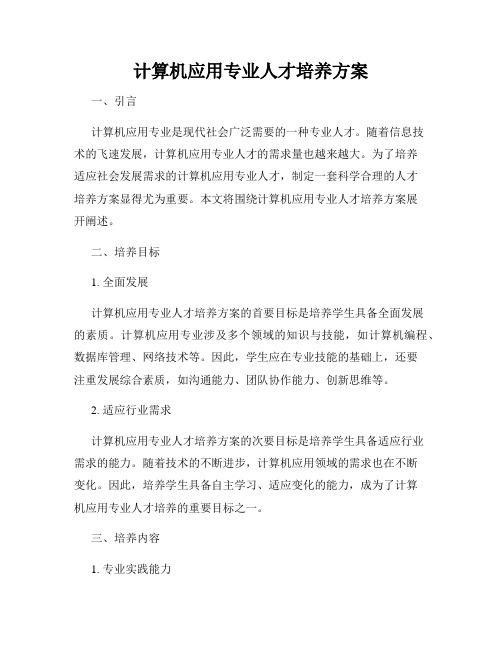 计算机应用专业人才培养方案

一、引言

计算机应用专业是现代社会广泛需要的一种专业人才。随着信息技术的飞速发展，计算机应用专业人才的需求量也越来越大。为了培养适应社会发展需求的计算机应用专业人才，制定一套科学合理的人才培养方案显得尤为重要。本文将围绕计算机应用专业人才培养方案展开阐述。

二、培养目标

1. 全面发展

计算机应用专业人才培养方案的首要目标是培养学生具备全面发展的素质。计算机应用专业涉及多个领域的知识与技能，如计算机编程、数据库管理、网络技术等。因此，学生应在专业技能的基础上，还要注重发展综合素质，如沟通能力、团队协作能力、创新思维等。

2. 适应行业需求

计算机应用专业人才培养方案的次要目标是培养学生具备适应行业需求的能力。随着技术的不断进步，计算机应用领域的需求也在不断变化。因此，培养学生具备自主学习、适应变化的能力，成为了计算机应用专业人才培养的重要目标之一。

三、培养内容

1. 专业实践能力